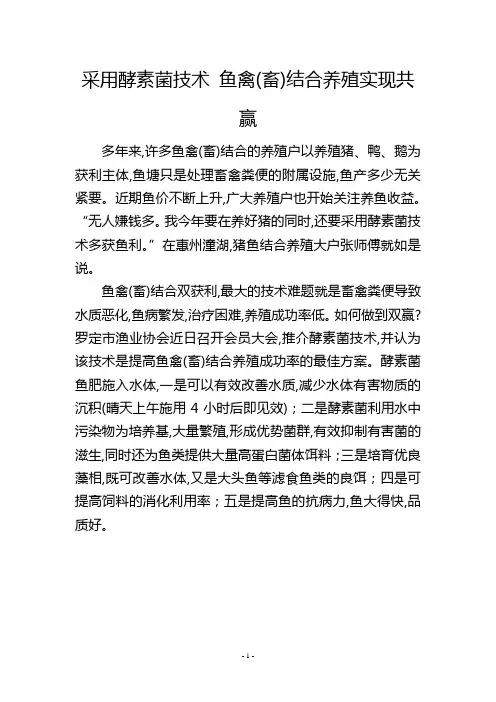 采用酵素菌技术 鱼禽(畜)结合养殖实现共赢

多年来,许多鱼禽(畜)结合的养殖户以养殖猪、鸭、鹅为获利主体,鱼塘只是处理畜禽粪便的附属设施,鱼产多少无关紧要。近期鱼价不断上升,广大养殖户也开始关注养鱼收益。“无人嫌钱多。我今年要在养好猪的同时,还要采用酵素菌技术多获鱼利。”在惠州潼湖,猪鱼结合养殖大户张师傅就如是说。

鱼禽(畜)结合双获利,最大的技术难题就是畜禽粪便导致水质恶化,鱼病繁发,治疗困难,养殖成功率低。如何做到双赢?罗定市渔业协会近日召开会员大会,推介酵素菌技术,并认为该技术是提高鱼禽(畜)结合养殖成功率的最佳方案。酵素菌鱼肥施入水体,一是可以有效改善水质,减少水体有害物质的沉积(晴天上午施用 4 小时后即见效);二是酵素菌利用水中污染物为培养基,大量繁殖,形成优势菌群,有效抑制有害菌的滋生,同时还为鱼类提供大量高蛋白菌体饵料;三是培育优良藻相,既可改善水体,又是大头鱼等滤食鱼类的良饵;四是可提高饲料的消化利用率;五是提高鱼的抗病力,鱼大得快,品质好。

- 1 -